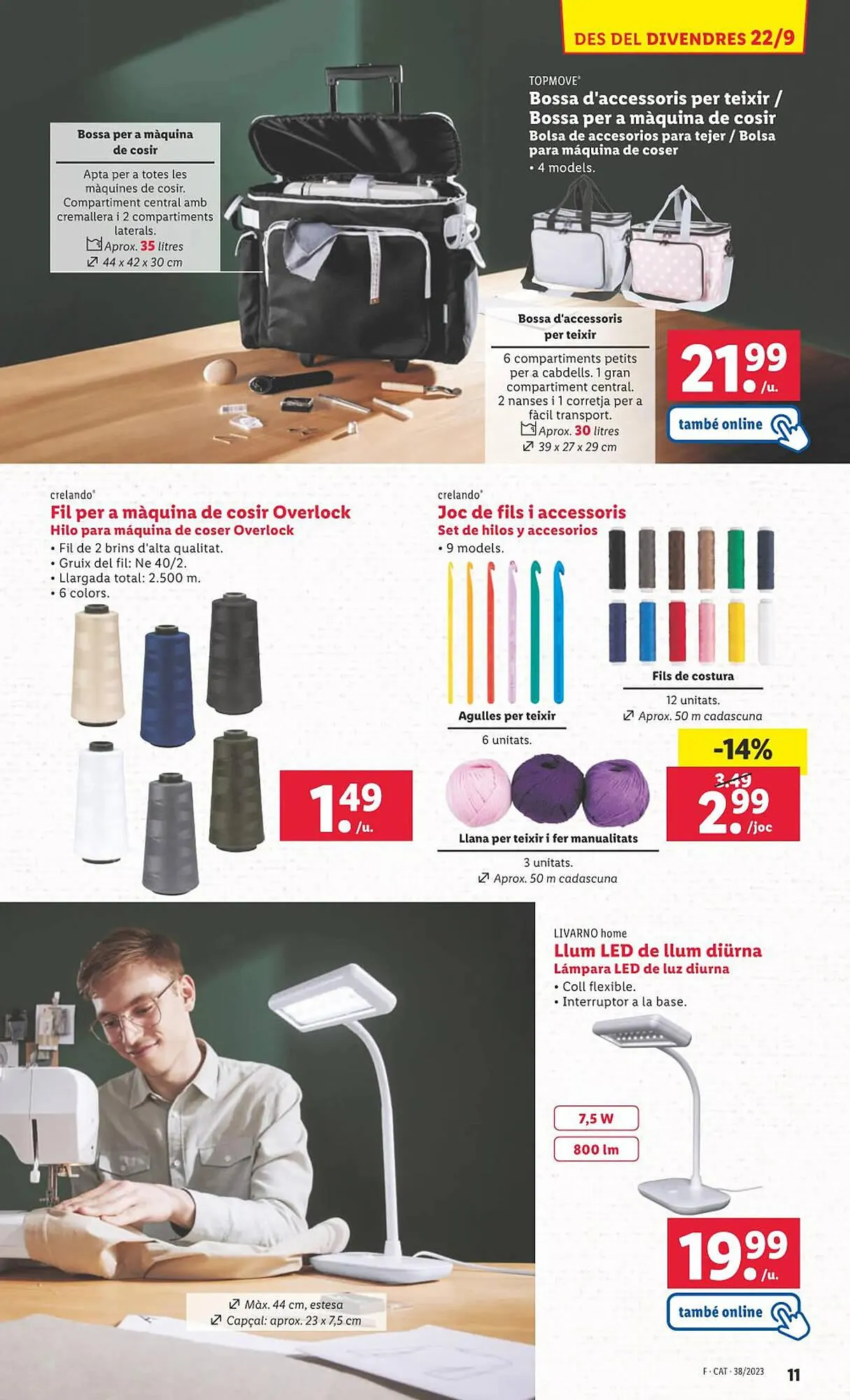 DES DEL DIVENDRES 22/9

TOPMOVE®
Bossa d'accessoris per teixir / Bossa per a màquina de cosir
Bolsa de accesorios para tejer / Bolsa para máquina de coser
• 4 models.

Bossa per a màquina de cosir
Apta per a totes les màquines de cosir. Compartiment central amb cremallera i 2 compartiments laterals.
Aprox. 35 litres
44 x 42 x 30 cm

Bossa d'accessoris per teixir
6 compartiments petits per a cabdells. 1 gran compartiment central. 2 nanses i 1 corretja per a fàcil transport.
Aprox. 30 litres
39 x 27 x 29 cm

21.99 /u.
també online

crelando®
Fil per a màquina de cosir Overlock
Hilo para máquina de coser Overlock
• Fil de 2 brins d'alta qualitat.
• Gruix del fil: Ne 40/2.
• Llargada total: 2.500 m.
• 6 colors.

1.49 /u.

crelando®
Joc de fils i accessoris
Set de hilos y accesorios
• 9 models.

Fils de costura
12 unitats.
Aprox. 50 m cadascuna

Agulles per teixir
6 unitats.

Llana per teixir i fer manualitats
3 unitats.
Aprox. 50 m cadascuna

-14%
3.49
2.99 /joc

LIVARNO home
Llum LED de llum diürna
Lámpara LED de luz diurna
• Coll flexible.
• Interruptor a la base.

7,5 W
800 lm

19.99 /u.
també online

Màx. 44 cm, estesa
Capçal: aprox. 23 x 7,5 cm

F · CAT · 38/2023
11